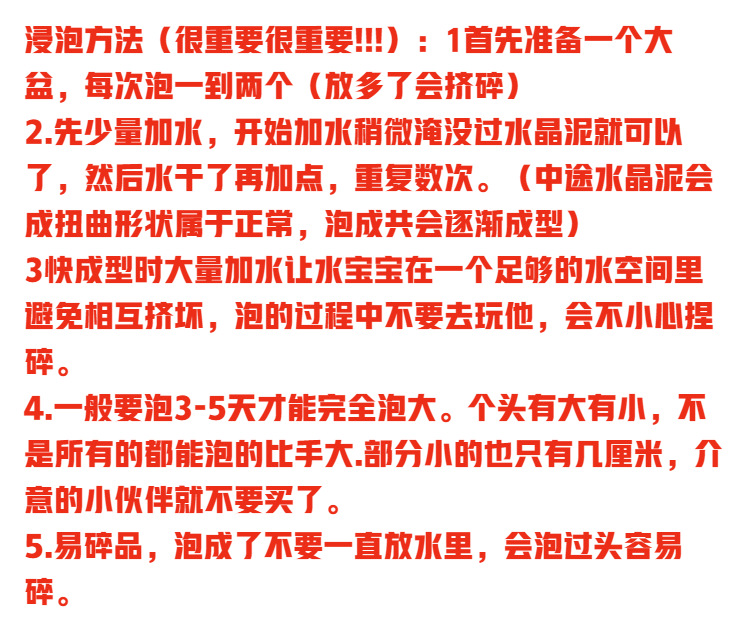 浸泡方法（很重要很重要!!!）：1首先准备一个大盆，每次泡一到两个（放多了会挤碎）

2.先少量加水，开始加水稍微淹没过水晶泥就可以了，然后水干了再加点，重复数次。（中途水晶泥会成扭曲形状属于正常，泡成共会逐渐成型）

3快成型时大量加水让水宝宝在一个足够的水空间里避免相互挤坏，泡的过程中不要去玩他，会不小心捏碎。

4.一般要泡3-5天才能完全泡大。个头有大有小，不是所有的都能泡的比手大.部分小的也只有几厘米，介意的小伙伴就不要买了。

5.易碎品，泡成了不要一直放水里，会泡过头容易碎。